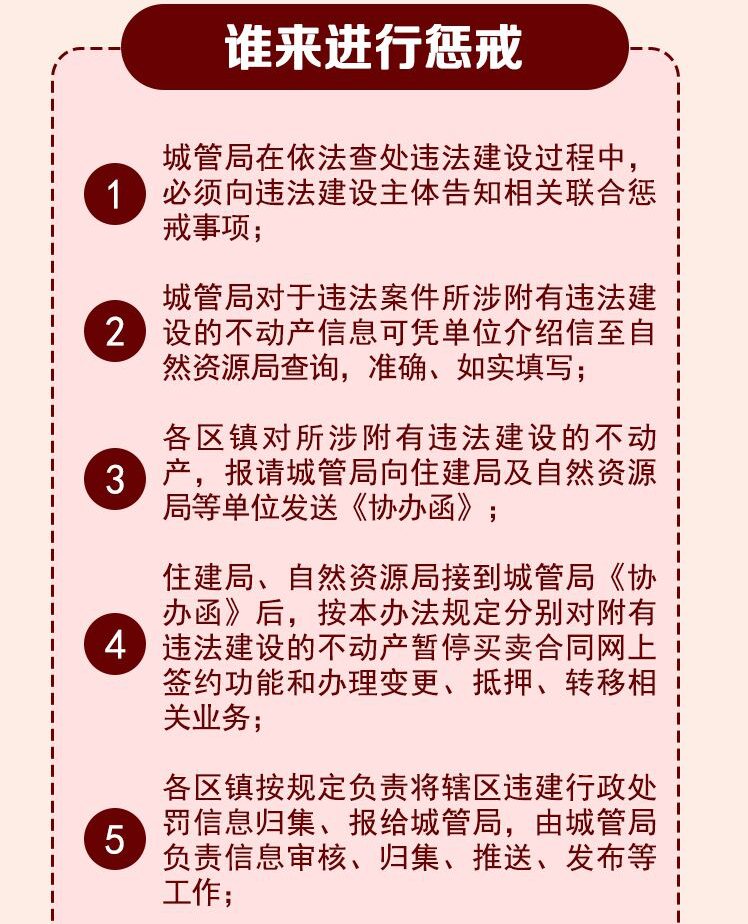 谁来进行惩戒

1
城管局在依法查处违法建设过程中，必须向违法建设主体告知相关联合惩戒事项；

2
城管局对于违法案件所涉附有违法建设的不动产信息可凭单位介绍信至自然资源局查询，准确、如实填写；

3
各区镇对所涉附有违法建设的不动产，报请城管局向住建局及自然资源局等单位发送《协办函》；

4
住建局、自然资源局接到城管局《协办函》后，按本办法规定分别对附有违法建设的不动产暂停买卖合同网上签约功能和办理变更、抵押、转移相关业务；

5
各区镇按规定负责将辖区违建行政处罚信息归集、报给城管局，由城管局负责信息审核、归集、推送、发布等工作；